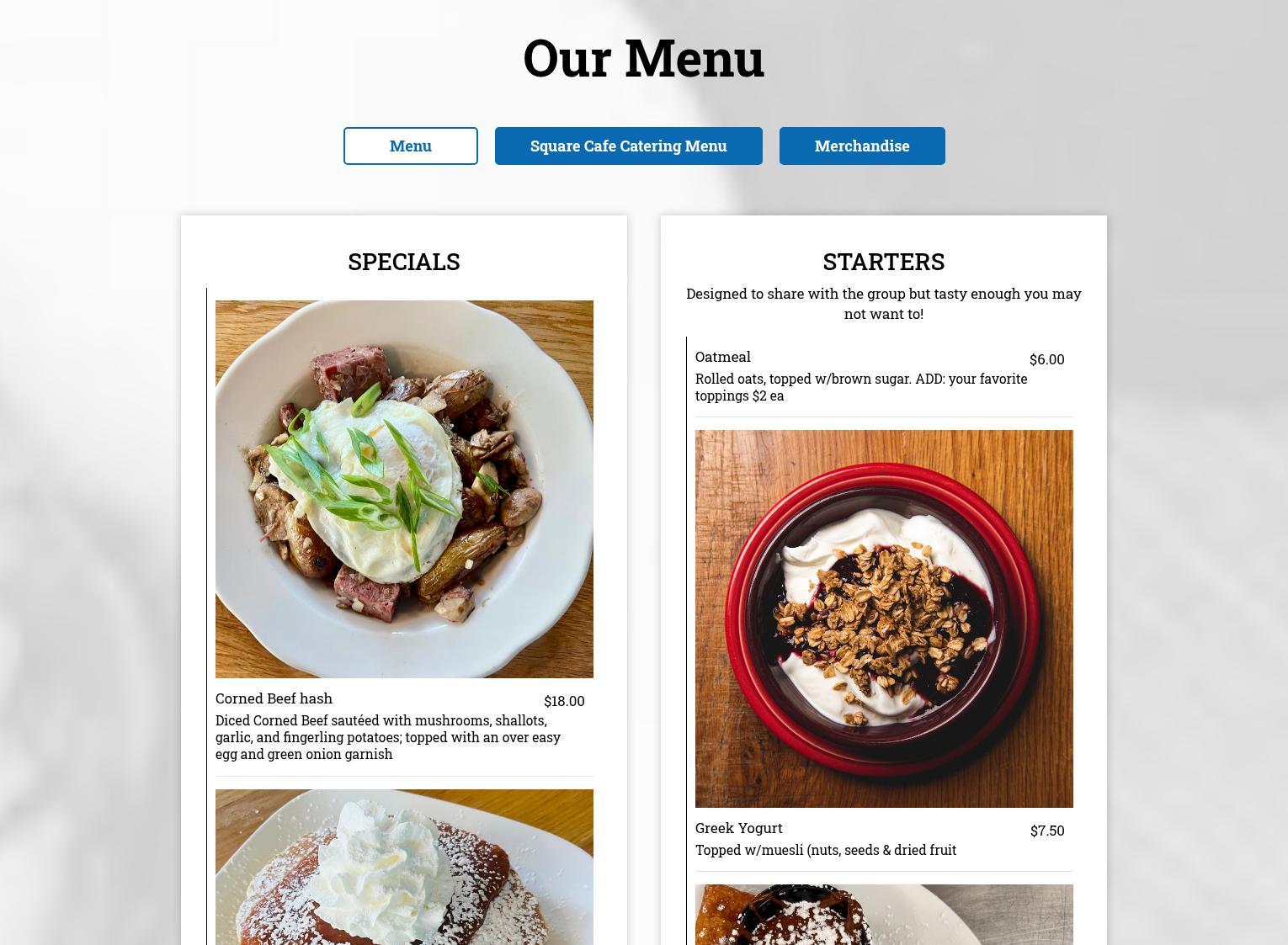 Our Menu

Menu

Square Cafe Catering Menu

Merchandise

SPECIALS

Corned Beef hash $18.00

Diced Corned Beef sautéed with mushrooms, shallots, garlic, and fingerling potatoes; topped with an over easy egg and green onion garnish

STARTERS

Designed to share with the group but tasty enough you may not want to!

Oatmeal $6.00

Rolled oats, topped w/brown sugar. ADD: your favorite toppings $2 ea

Greek Yogurt $7.50

Topped w/muesli (nuts, seeds & dried fruit